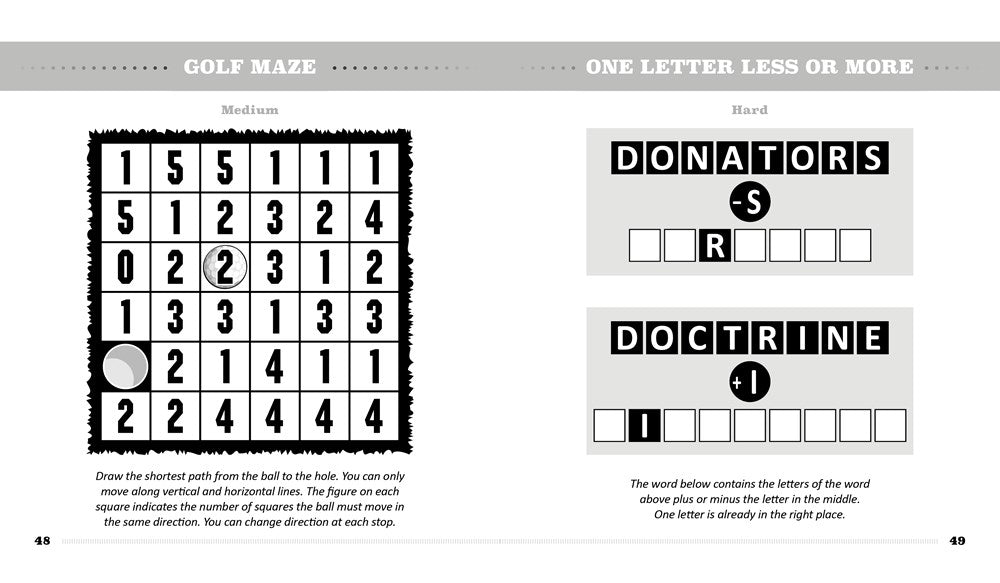 GOLF MAZE

Medium

| 1 | 5 | 5 | 1 | 1 | 1 |
|---|---|---|---|---|---|
| 5 | 1 | 2 | 3 | 2 | 4 |
| 0 | 2 | 2 | 3 | 1 | 2 |
| 1 | 3 | 3 | 1 | 3 | 3 |
|  | 2 | 1 | 4 | 1 | 1 |
| 2 | 2 | 4 | 4 | 4 | 4 |

Draw the shortest path from the ball to the hole. You can only move along vertical and horizontal lines. The figure on each square indicates the number of squares the ball must move in the same direction. You can change direction at each stop.

48

ONE LETTER LESS OR MORE

Hard

DONATORS

-S

R

DOCTRINE

+I

I

The word below contains the letters of the word above plus or minus the letter in the middle. One letter is already in the right place.

49